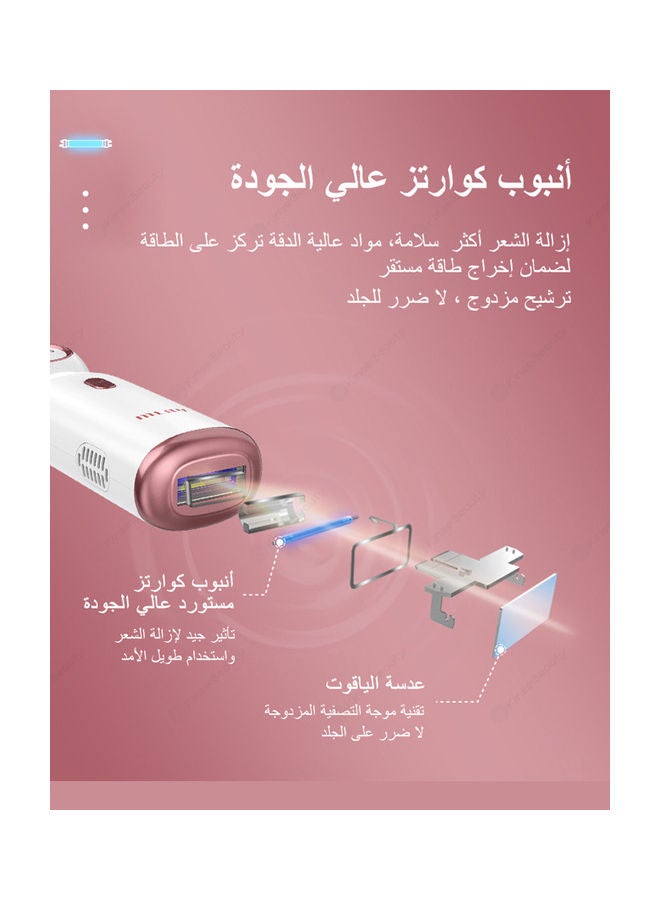 أنبوب كوارتز عالي الجودة

إزالة الشعر أكثر سلامة، مواد عالية الدقة تركز على الطاقة لضمان إخراج طاقة مستقر

ترشيح مزدوج ، لا ضرر للجلد

أنبوب كوارتز
مستورد عالي الجودة

تأثير جيد لإزالة الشعر
واستخدام طويل الأمد

عدسة الياقوت

تقنية موجة التصفية المزدوجة
لا ضرر على الجلد